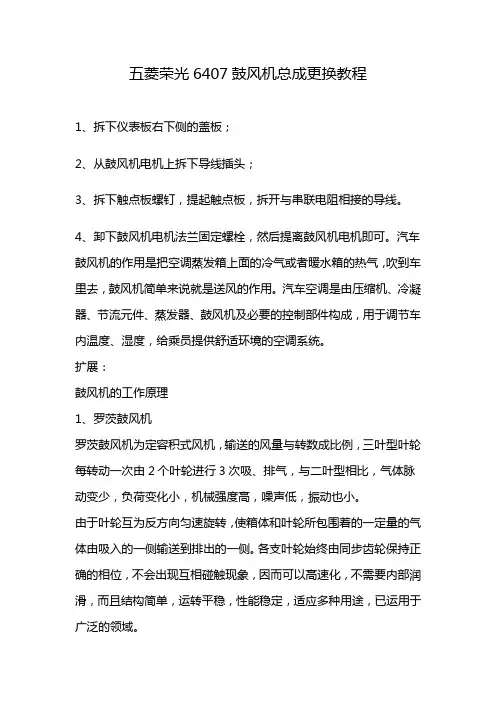 五菱荣光 6407 鼓风机总成更换教程

1、拆下仪表板右下侧的盖板；

2、从鼓风机电机上拆下导线插头；

3、拆下触点板螺钉，提起触点板，拆开与串联电阻相接的导线。

4、卸下鼓风机电机法兰固定螺栓，然后提离鼓风机电机即可。汽车鼓风机的作用是把空调蒸发箱上面的冷气或者暖水箱的热气，吹到车里去，鼓风机简单来说就是送风的作用。汽车空调是由压缩机、冷凝器、节流元件、蒸发器、鼓风机及必要的控制部件构成，用于调节车内温度、湿度，给乘员提供舒适环境的空调系统。

扩展：

鼓风机的工作原理

1、罗茨鼓风机

罗茨鼓风机为定容积式风机，输送的风量与转数成比例，三叶型叶轮每转动一次由 2 个叶轮进行 3 次吸、排气，与二叶型相比，气体脉动变少，负荷变化小，机械强度高，噪声低，振动也小。

由于叶轮互为反方向匀速旋转，使箱体和叶轮所包围着的一定量的气体由吸入的一侧输送到排出的一侧。各支叶轮始终由同步齿轮保持正确的相位，不会出现互相碰触现象，因而可以高速化，不需要内部润滑，而且结构简单，运转平稳，性能稳定，适应多种用途，已运用于广泛的领域。